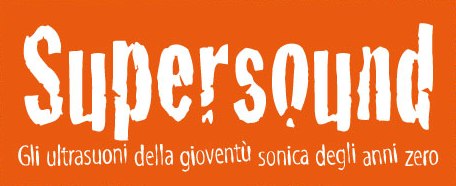 Supersound

Gli ultrasuoni della gioventù sonica degli anni zero